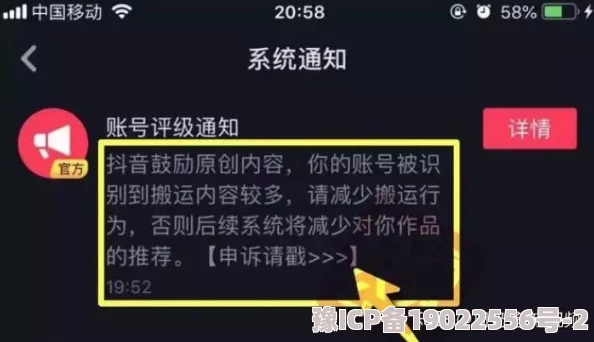 中国移动 20:58 58%

系统通知

官方

账号评级通知

详情

抖音鼓励原创内容，你的账号被识别到搬运内容较多，请减少搬运行为，否则后续系统将减少对你作品的推荐。【申诉请戳>>>】

19:52

豫ICP备19022556号-2